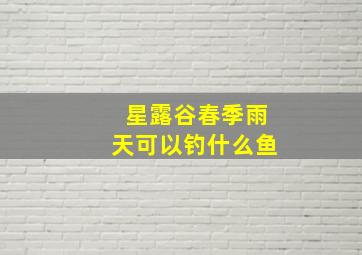 星露谷春季雨天可以钓什么鱼